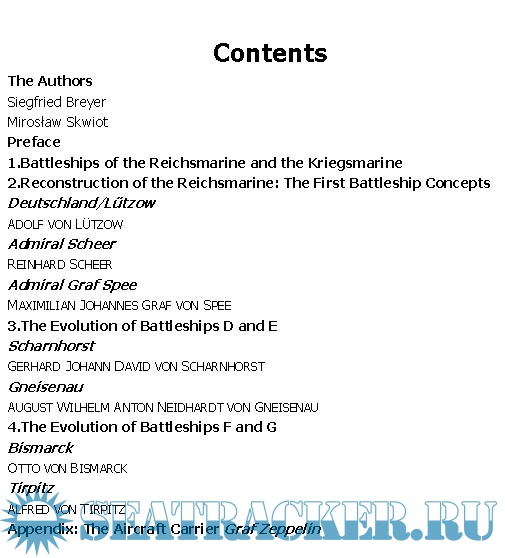 Contents

The Authors

Siegfried Breyer

Mirosław Skwiot

Preface

1.Battleships of the Reichsmarine and the Kriegsmarine

2.Reconstruction of the Reichsmarine: The First Battleship Concepts

Deutschland/Lützow

ADOLF VON LÜTZOW

Admiral Scheer

REINHARD SCHEER

Admiral Graf Spee

MAXIMILIAN JOHANNES GRAF VON SPEE

3.The Evolution of Battleships D and E

Scharnhorst

GERHARD JOHANN DAVID VON SCHARNHORST

Gneisenau

AUGUST WILHELM ANTON NEIDHARDT VON GNEISENAU

4.The Evolution of Battleships F and G

Bismarck

OTTO VON BISMARCK

Tirpitz

ALFRED VON TIRPITZ

Appendix: The Aircraft Carrier Graf Zeppelin

SEATRACKER.RU